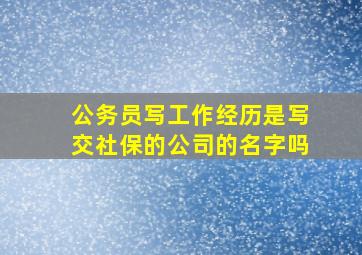 公务员写工作经历是写交社保的公司的名字吗